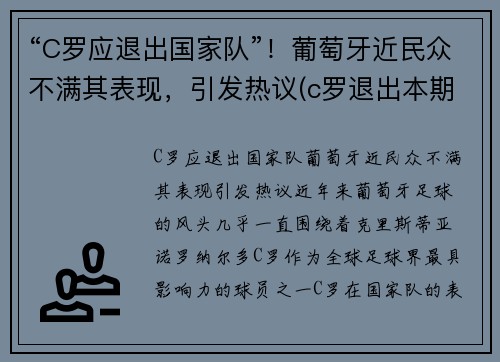 “C罗应退出国家队”！葡萄牙近民众不满其表现，引发热议(c罗退出本期

C罗应退出国家队葡萄牙近民众不满其表现引发热议近年来葡萄牙足球的风头几乎一直围绕着克里斯蒂亚诺罗纳尔多C罗作为全球足球界最具影响力的球员之一C罗在国家队的表